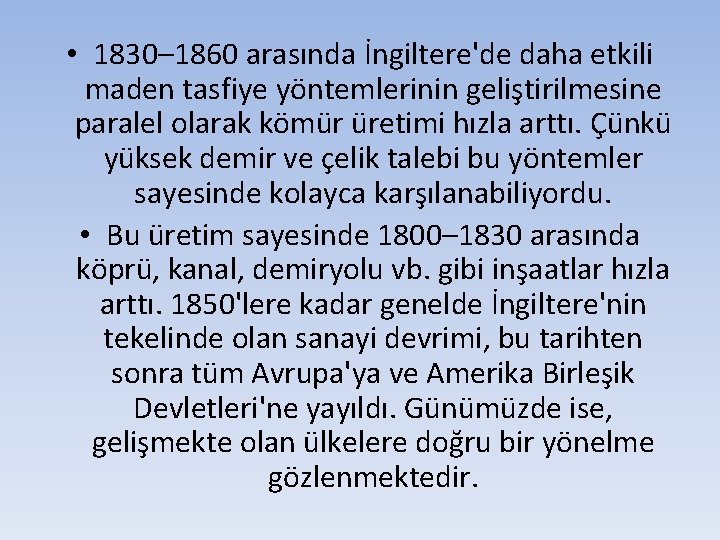 • 1830–1860 arasında İngiltere'de daha etkili maden tasfiye yöntemlerinin geliştirilmesine paralel olarak kömür üretimi hızla arttı. Çünkü yüksek demir ve çelik talebi bu yöntemler sayesinde kolayca karşılanabiliyordu.

• Bu üretim sayesinde 1800–1830 arasında köprü, kanal, demiryolu vb. gibi inşaatlar hızla arttı. 1850'lere kadar genelde İngiltere'nin tekelinde olan sanayi devrimi, bu tarihten sonra tüm Avrupa'ya ve Amerika Birleşik Devletleri'ne yayıldı. Günümüzde ise, gelişmekte olan ülkelere doğru bir yönelme gözlenmektedir.